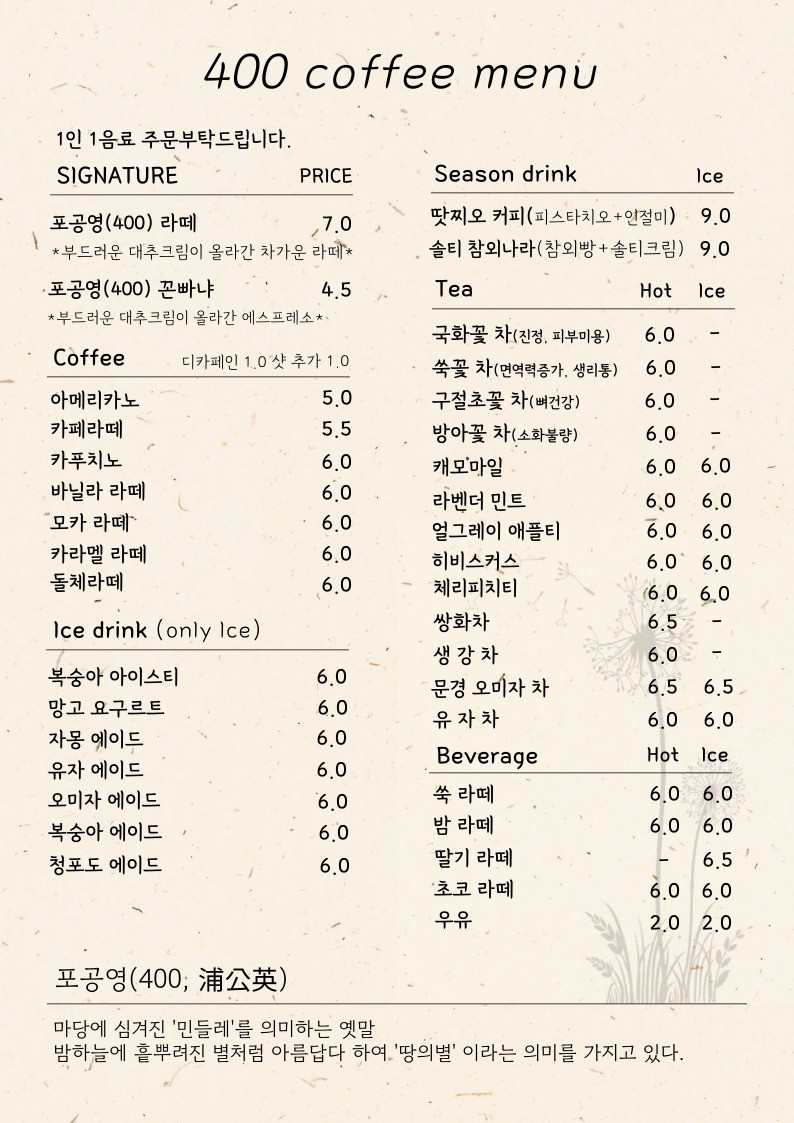 400 coffee menu

1인 1음료 주문부탁드립니다.

SIGNATURE PRICE

포공영(400) 라떼 7.0
*부드러운 대추크림이 올라간 차가운 라떼*

포공영(400) 꼰빠냐 4.5
*부드러운 대추크림이 올라간 에스프레소*

Coffee 디카페인 1.0 샷 추가 1.0

아메리카노 5.0
카페라떼 5.5
카푸치노 6.0
바닐라 라떼 6.0
모카 라떼 6.0
카라멜 라떼 6.0
돌체라떼 6.0

Ice drink (only Ice)

복숭아 아이스티 6.0
망고 요구르트 6.0
자몽 에이드 6.0
유자 에이드 6.0
오미자 에이드 6.0
복숭아 에이드 6.0
청포도 에이드 6.0

Season drink Ice

땃찌오 커피(피스타치오+인절미) 9.0
솔티 참외나라(참외빵+솔티크림) 9.0

Tea Hot Ice

국화꽃 차(진정, 피부미용) 6.0 -
쑥꽃 차(면역력증가, 생리통) 6.0 -
구절초꽃 차(뼈건강) 6.0 -
방아꽃 차(소화불량) 6.0 -
캐모마일 6.0 6.0
라벤더 민트 6.0 6.0
얼그레이 애플티 6.0 6.0
히비스커스 6.0 6.0
체리피치티 6.0 6.0
쌍화차 6.5 -
생 강 차 6.0 -
문경 오미자 차 6.5 6.5
유 자 차 6.0 6.0

Beverage Hot Ice

쑥 라떼 6.0 6.0
밤 라떼 6.0 6.0
딸기 라떼 - 6.5
초코 라떼 6.0 6.0
우유 2.0 2.0

포공영(400, 浦公英)

마당에 심겨진 '민들레'를 의미하는 옛말
밤하늘에 흩뿌려진 별처럼 아름답다 하여 '땅의별' 이라는 의미를 가지고 있다.